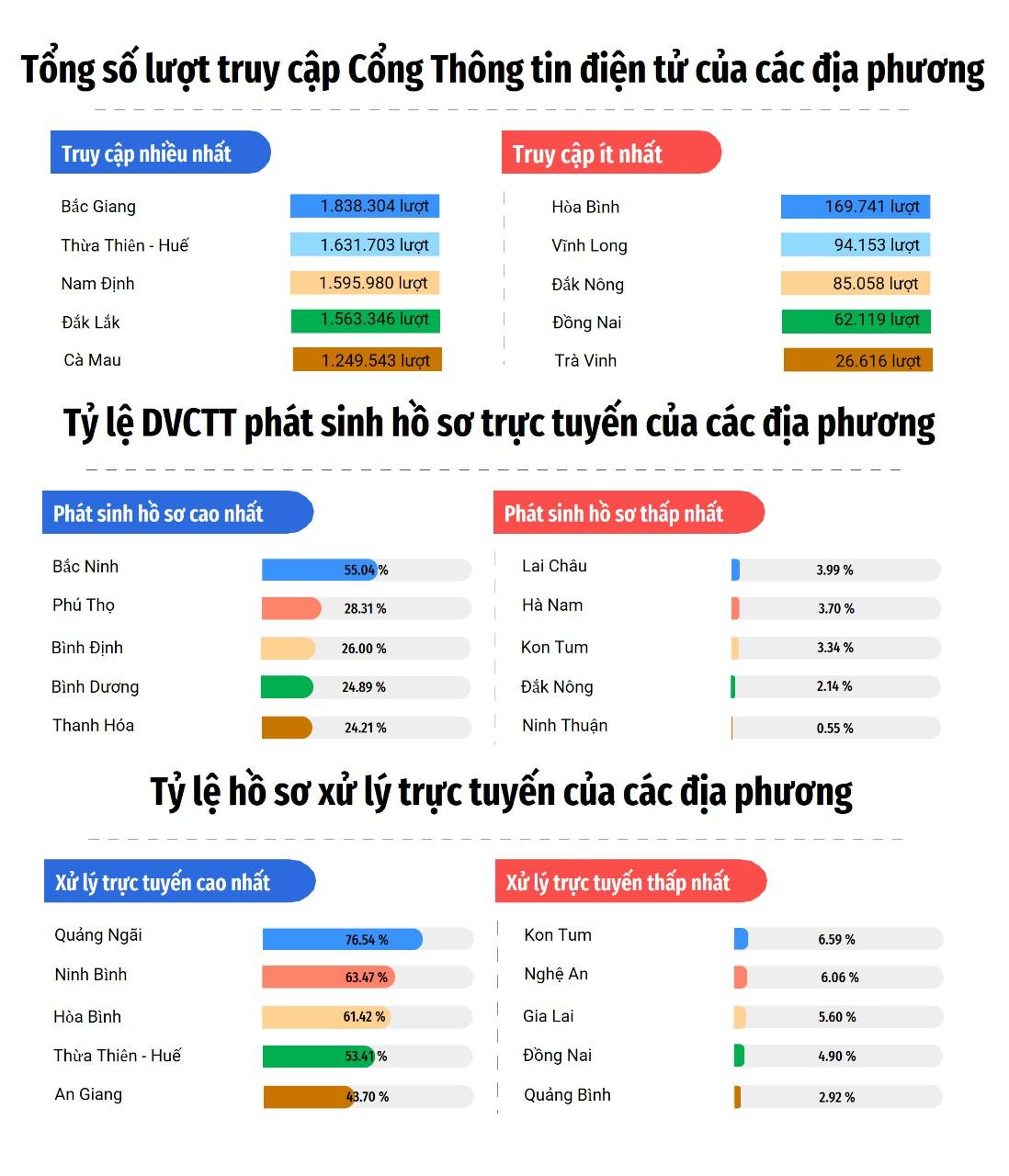 Tổng số lượt truy cập Cổng Thông tin điện tử của các địa phương

Truy cập nhiều nhất

| | |
|---|---|
| Bắc Giang | 1.838.304 lượt |
| Thừa Thiên - Huế | 1.631.703 lượt |
| Nam Định | 1.595.980 lượt |
| Đắk Lắk | 1.563.346 lượt |
| Cà Mau | 1.249.543 lượt |

Truy cập ít nhất

| | |
|---|---|
| Hòa Bình | 169.741 lượt |
| Vĩnh Long | 94.153 lượt |
| Đắk Nông | 85.058 lượt |
| Đồng Nai | 62.119 lượt |
| Trà Vinh | 26.616 lượt |

Tỷ lệ DVCTT phát sinh hồ sơ trực tuyến của các địa phương

Phát sinh hồ sơ cao nhất

| | |
|---|---|
| Bắc Ninh | 55.04 % |
| Phú Thọ | 28.31 % |
| Bình Định | 26.00 % |
| Bình Dương | 24.89 % |
| Thanh Hóa | 24.21 % |

Phát sinh hồ sơ thấp nhất

| | |
|---|---|
| Lai Châu | 3.99 % |
| Hà Nam | 3.70 % |
| Kon Tum | 3.34 % |
| Đắk Nông | 2.14 % |
| Ninh Thuận | 0.55 % |

Tỷ lệ hồ sơ xử lý trực tuyến của các địa phương

Xử lý trực tuyến cao nhất

| | |
|---|---|
| Quảng Ngãi | 76.54 % |
| Ninh Bình | 63.47 % |
| Hòa Bình | 61.42 % |
| Thừa Thiên - Huế | 53.41 % |
| An Giang | 43.70 % |

Xử lý trực tuyến thấp nhất

| | |
|---|---|
| Kon Tum | 6.59 % |
| Nghệ An | 6.06 % |
| Gia Lai | 5.60 % |
| Đồng Nai | 4.90 % |
| Quảng Bình | 2.92 % |